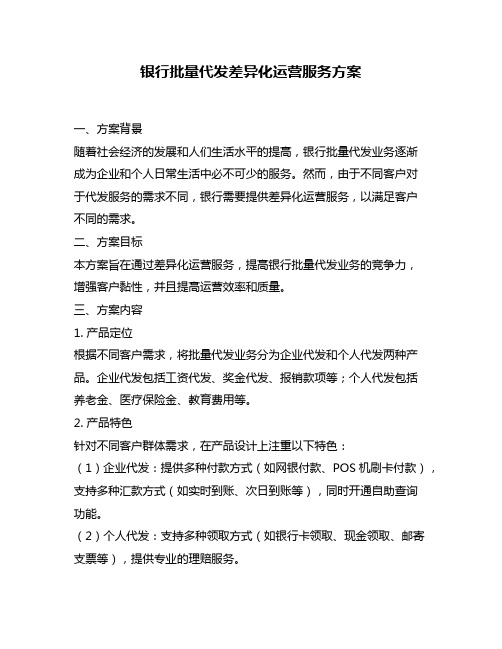 银行批量代发差异化运营服务方案

一、方案背景

随着社会经济的发展和人们生活水平的提高，银行批量代发业务逐渐成为企业和个人日常生活中必不可少的服务。然而，由于不同客户对于代发服务的需求不同，银行需要提供差异化运营服务，以满足客户不同的需求。

二、方案目标

本方案旨在通过差异化运营服务，提高银行批量代发业务的竞争力，增强客户黏性，并且提高运营效率和质量。

三、方案内容

1. 产品定位

根据不同客户需求，将批量代发业务分为企业代发和个人代发两种产品。企业代发包括工资代发、奖金代发、报销款项等；个人代发包括养老金、医疗保险金、教育费用等。

2. 产品特色

针对不同客户群体需求，在产品设计上注重以下特色：

（1）企业代发：提供多种付款方式（如网银付款、POS 机刷卡付款），支持多种汇款方式（如实时到账、次日到账等），同时开通自助查询功能。

（2）个人代发：支持多种领取方式（如银行卡领取、现金领取、邮寄支票等），提供专业的理赔服务。